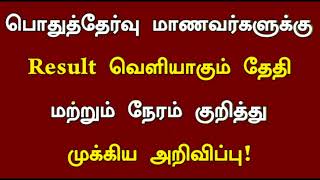 பொதுத்தேர்வு மாணவர்களுக்கு Result வெளியாகும் தேதி மற்றும் நேரம் குறித்து முக்கிய அறிவிப்பு!